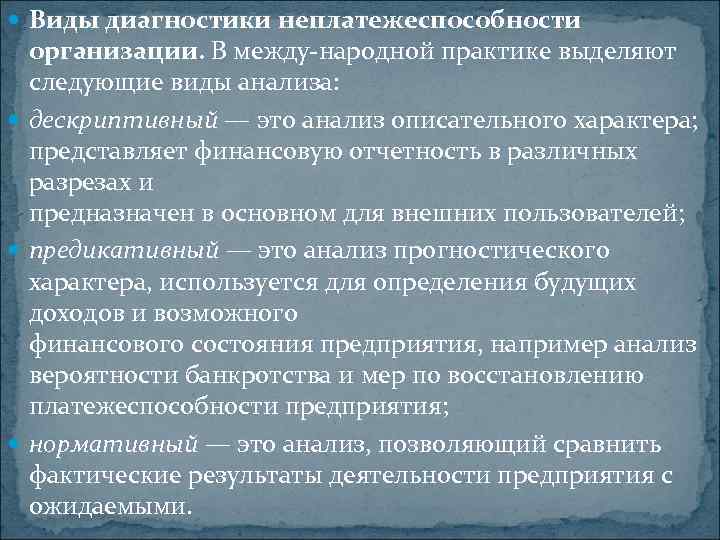 Виды диагностики неплатежеспособности организации. В между-народной практике выделяют следующие виды анализа:

дескриптивный — это анализ описательного характера; представляет финансовую отчетность в различных разрезах и
предназначен в основном для внешних пользователей;

предикативный — это анализ прогностического характера, используется для определения будущих доходов и возможного
финансового состояния предприятия, например анализ вероятности банкротства и мер по восстановлению платежеспособности предприятия;

нормативный — это анализ, позволяющий сравнить фактические результаты деятельности предприятия с ожидаемыми.